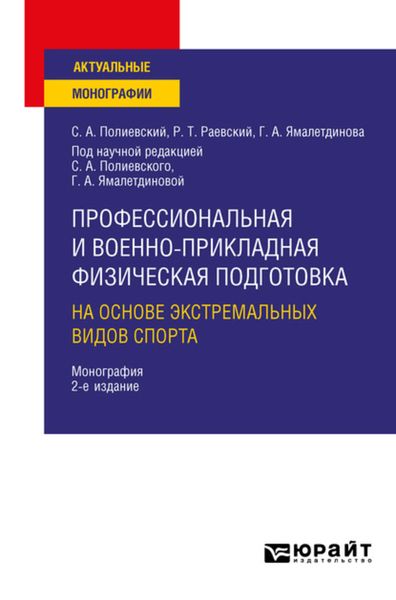 АКТУАЛЬНЫЕ
МОНОГРАФИИ

С. А. Полиевский, Р. Т. Раевский, Г. А. Ямалетдинова
Под научной редакцией
С. А. Полиевского,
Г. А. Ямалетдиновой

ПРОФЕССИОНАЛЬНАЯ И ВОЕННО-ПРИКЛАДНАЯ ФИЗИЧЕСКАЯ ПОДГОТОВКА
НА ОСНОВЕ ЭКСТРЕМАЛЬНЫХ ВИДОВ СПОРТА

Монография
2-е издание

ЮРАЙТ
издательство